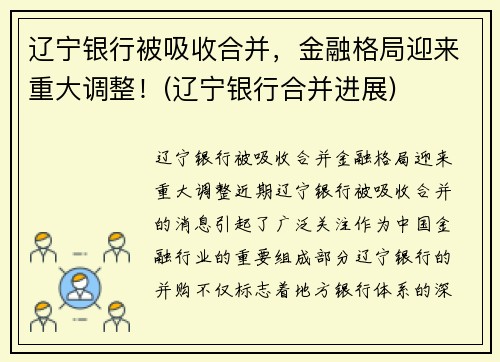 辽宁银行被吸收合并，金融格局迎来重大调整！(辽宁银行合并进展)

辽宁银行被吸收合并金融格局迎来重大调整近期辽宁银行被吸收合并的消息引起了广泛关注作为中国金融行业的重要组成部分辽宁银行的并购不仅标志着地方银行体系的深